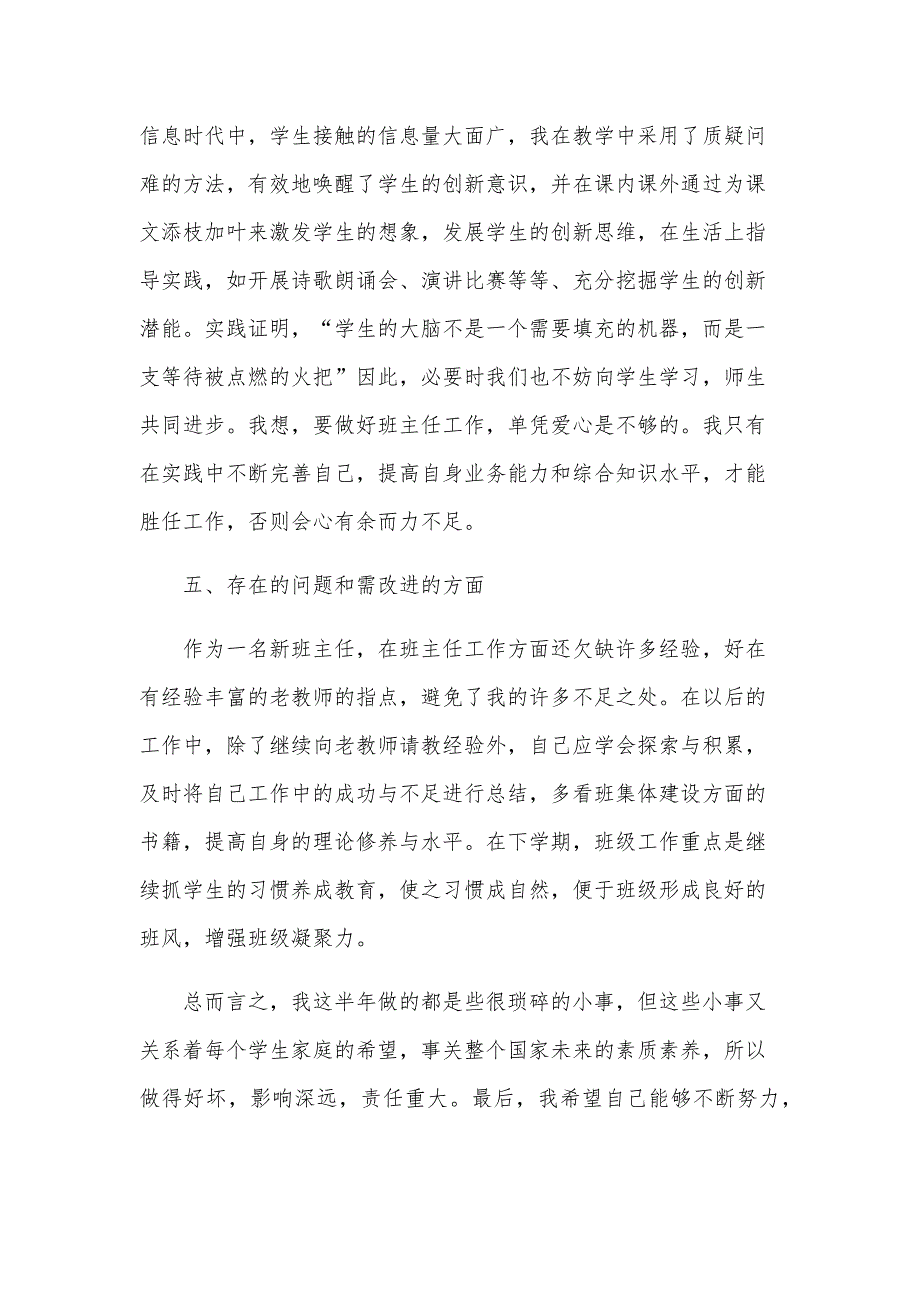 信息时代中，学生接触的信息量大面广，我在教学中采用了质疑问难的方法，有效地唤醒了学生的创新意识，并在课内课外通过为课文添枝加叶来激发学生的想象，发展学生的创新思维，在生活上指导实践，如开展诗歌朗诵会、演讲比赛等等、充分挖掘学生的创新潜能。实践证明，“学生的大脑不是一个需要填充的机器，而是一支等待被点燃的火把”因此，必要时我们也不妨向学生学习，师生共同进步。我想，要做好班主任工作，单凭爱心是不够的。我只有在实践中不断完善自己，提高自身业务能力和综合知识水平，才能胜任工作，否则会心有余而力不足。

五、存在的问题和需改进的方面

作为一名新班主任，在班主任工作方面还欠缺许多经验，好在有经验丰富的老教师的指点，避免了我的许多不足之处。在以后的工作中，除了继续向老教师请教经验外，自己应学会探索与积累，及时将自己工作中的成功与不足进行总结，多看班集体建设方面的书籍，提高自身的理论修养与水平。在下学期，班级工作重点是继续抓学生的习惯养成教育，使之习惯成自然，便于班级形成良好的班风，增强班级凝聚力。

总而言之，我这半年做的都是些很琐碎的小事，但这些小事又关系着每个学生家庭的希望，事关整个国家未来的素质素养，所以做得好坏，影响深远，责任重大。最后，我希望自己能够不断努力，